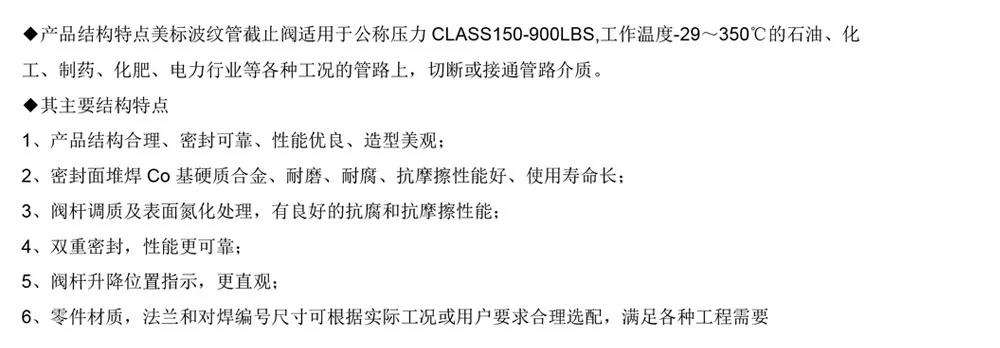 ◆产品结构特点美标波纹管截止阀适用于公称压力 CLASS150-900LBS,工作温度-29～350℃的石油、化工、制药、化肥、电力行业等各种工况的管路上，切断或接通管路介质。

◆其主要结构特点

1、产品结构合理、密封可靠、性能优良、造型美观；

2、密封面堆焊 Co 基硬质合金、耐磨、耐腐、抗摩擦性能好、使用寿命长；

3、阀杆调质及表面氮化处理，有良好的抗腐和抗摩擦性能；

4、双重密封，性能更可靠；

5、阀杆升降位置指示，更直观；

6、零件材质，法兰和对焊编号尺寸可根据实际工况或用户要求合理选配，满足各种工程需要